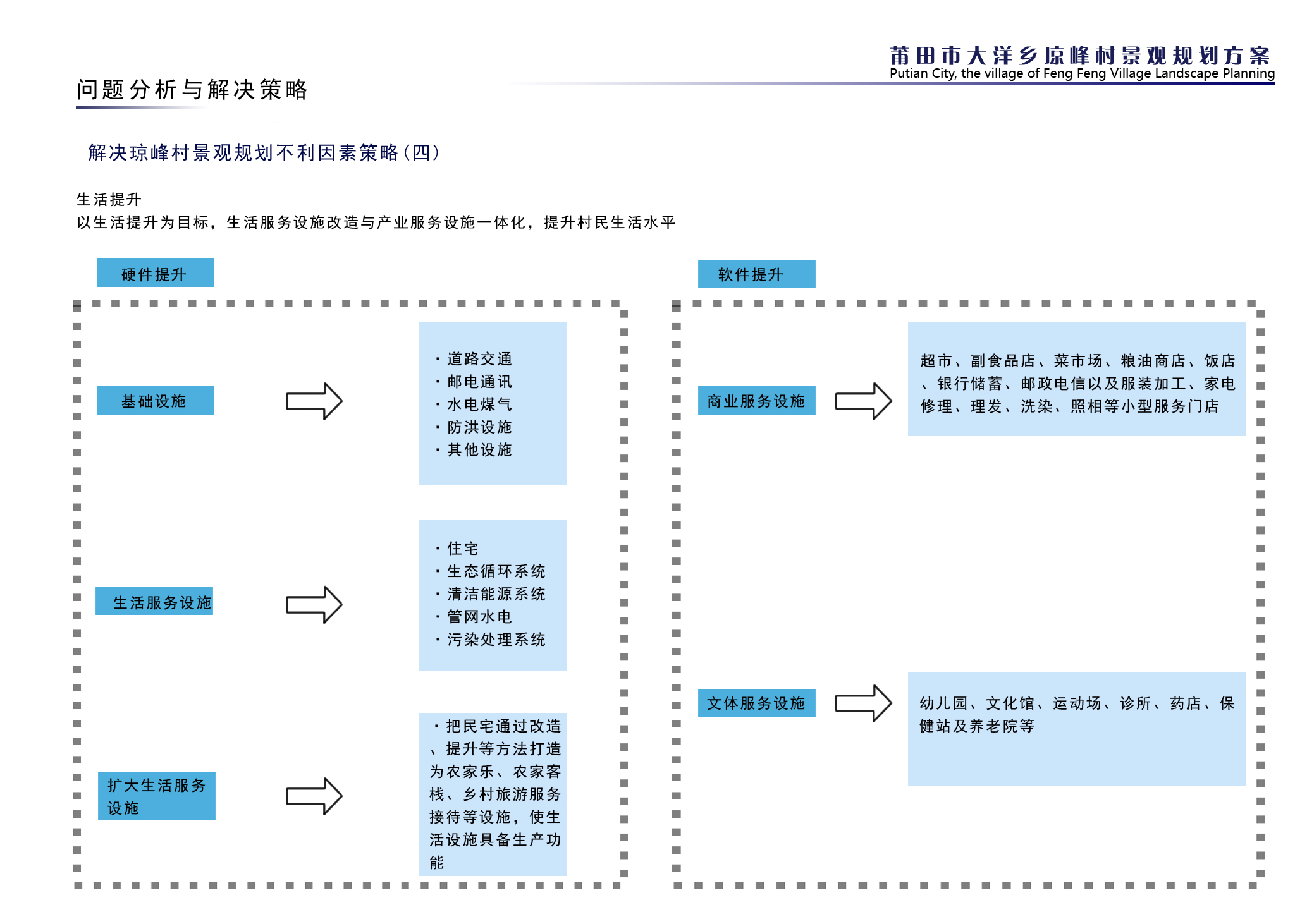 莆田市大洋乡琼峰村景观规划方案
Putian City, the village of Feng Feng Village Landscape Planning

问题分析与解决策略

解决琼峰村景观规划不利因素策略（四）

生活提升
以生活提升为目标，生活服务设施改造与产业服务设施一体化，提升村民生活水平

硬件提升

基础设施

· 道路交通
· 邮电通讯
· 水电煤气
· 防洪设施
· 其他设施

生活服务设施

· 住宅
· 生态循环系统
· 清洁能源系统
· 管网水电
· 污染处理系统

扩大生活服务设施

· 把民宅通过改造、提升等方法打造为农家乐、农家客栈、乡村旅游服务接待等设施，使生活设施具备生产功能

软件提升

商业服务设施

超市、副食品店、菜市场、粮油商店、饭店、银行储蓄、邮政电信以及服装加工、家电修理、理发、洗染、照相等小型服务门店

文体服务设施

幼儿园、文化馆、运动场、诊所、药店、保健站及养老院等